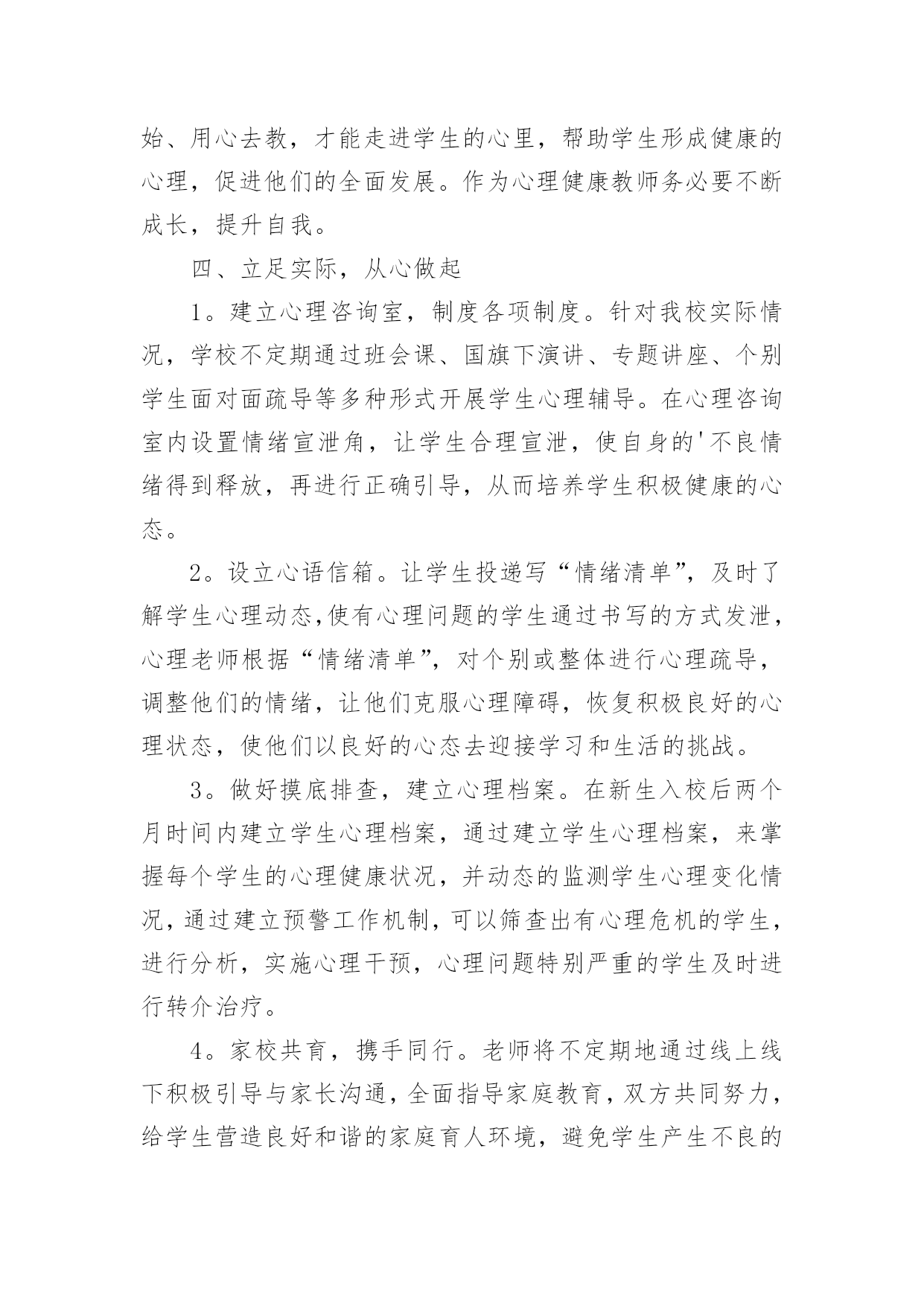 始、用心去教，才能走进学生的心里，帮助学生形成健康的心理，促进他们的全面发展。作为心理健康教师务必要不断成长，提升自我。

四、立足实际，从心做起

1。建立心理咨询室，制度各项制度。针对我校实际情况，学校不定期通过班会课、国旗下演讲、专题讲座、个别学生面对面疏导等多种形式开展学生心理辅导。在心理咨询室内设置情绪宣泄角，让学生合理宣泄，使自身的'不良情绪得到释放，再进行正确引导，从而培养学生积极健康的心态。

2。设立心语信箱。让学生投递写“情绪清单”，及时了解学生心理动态,使有心理问题的学生通过书写的方式发泄，心理老师根据“情绪清单”，对个别或整体进行心理疏导，调整他们的情绪，让他们克服心理障碍，恢复积极良好的心理状态，使他们以良好的心态去迎接学习和生活的挑战。

3。做好摸底排查，建立心理档案。在新生入校后两个月时间内建立学生心理档案，通过建立学生心理档案，来掌握每个学生的心理健康状况，并动态的监测学生心理变化情况，通过建立预警工作机制，可以筛查出有心理危机的学生，进行分析，实施心理干预，心理问题特别严重的学生及时进行转介治疗。

4。家校共育，携手同行。老师将不定期地通过线上线下积极引导与家长沟通，全面指导家庭教育，双方共同努力，给学生营造良好和谐的家庭育人环境，避免学生产生不良的